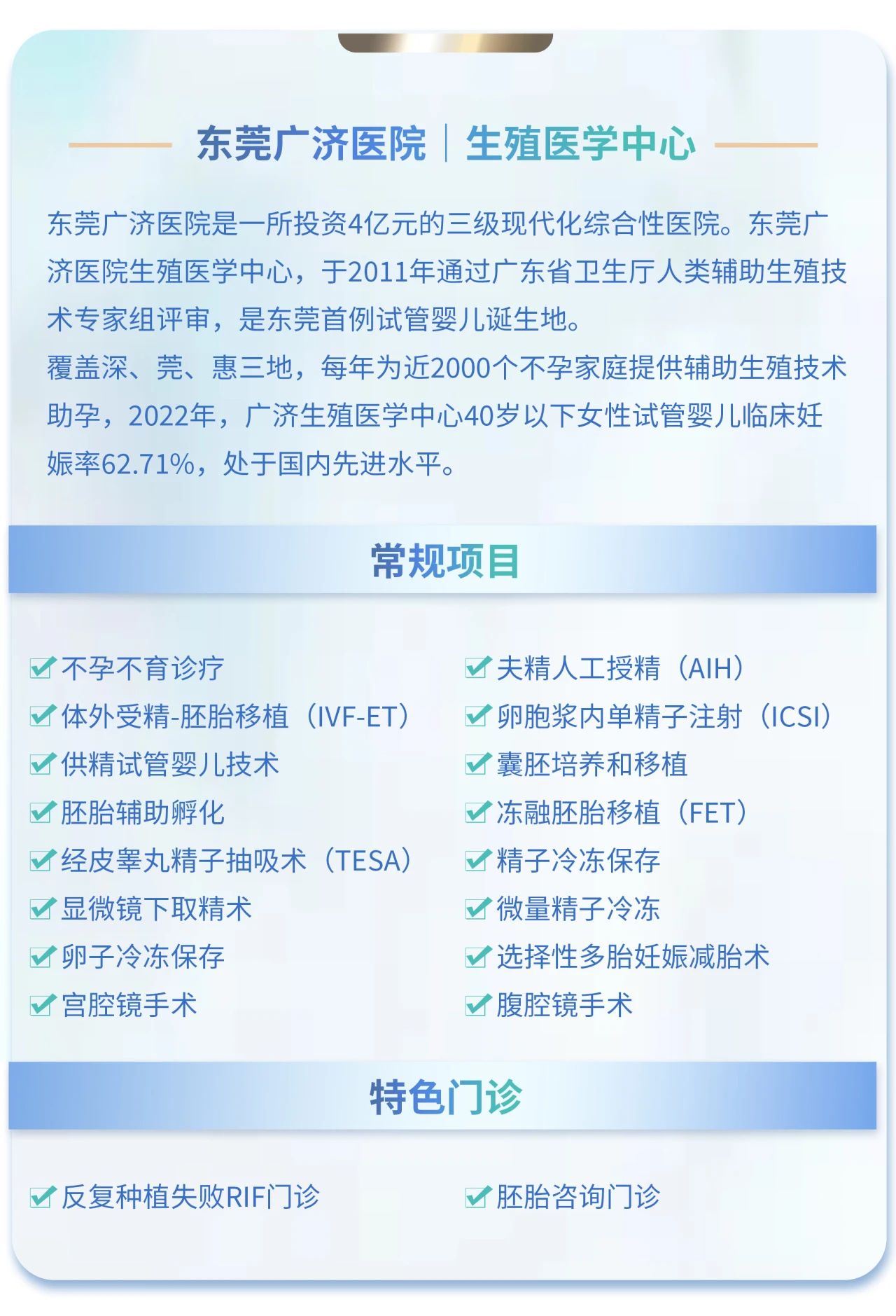 东莞广济医院 | 生殖医学中心

东莞广济医院是一所投资4亿元的三级现代化综合性医院。东莞广济医院生殖医学中心，于2011年通过广东省卫生厅人类辅助生殖技术专家组评审，是东莞首例试管婴儿诞生地。

覆盖深、莞、惠三地，每年为近2000个不孕家庭提供辅助生殖技术助孕，2022年，广济生殖医学中心40岁以下女性试管婴儿临床妊娠率62.71%，处于国内先进水平。

常规项目

不孕不育诊疗
体外受精-胚胎移植（IVF-ET）
供精试管婴儿技术
胚胎辅助孵化
经皮睾丸精子抽吸术（TESA）
显微镜下取精术
卵子冷冻保存
宫腔镜手术

夫精人工授精（AIH）
卵胞浆内单精子注射（ICSI）
囊胚培养和移植
冻融胚胎移植（FET）
精子冷冻保存
微量精子冷冻
选择性多胎妊娠减胎术
腹腔镜手术

特色门诊

反复种植失败RIF门诊
胚胎咨询门诊